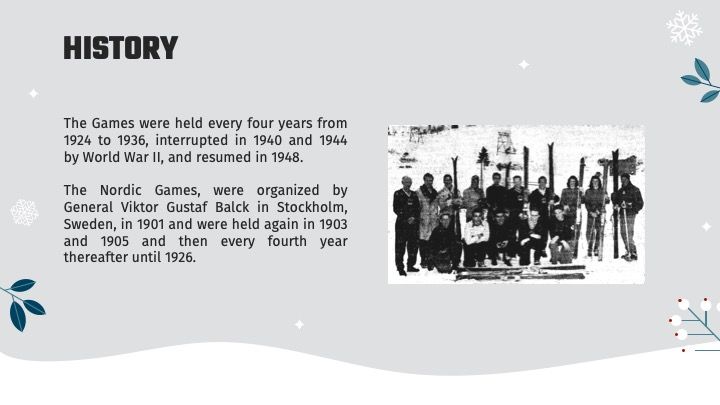 HISTORY

The Games were held every four years from 1924 to 1936, interrupted in 1940 and 1944 by World War II, and resumed in 1948.

The Nordic Games, were organized by General Viktor Gustaf Balck in Stockholm, Sweden, in 1901 and were held again in 1903 and 1905 and then every fourth year thereafter until 1926.